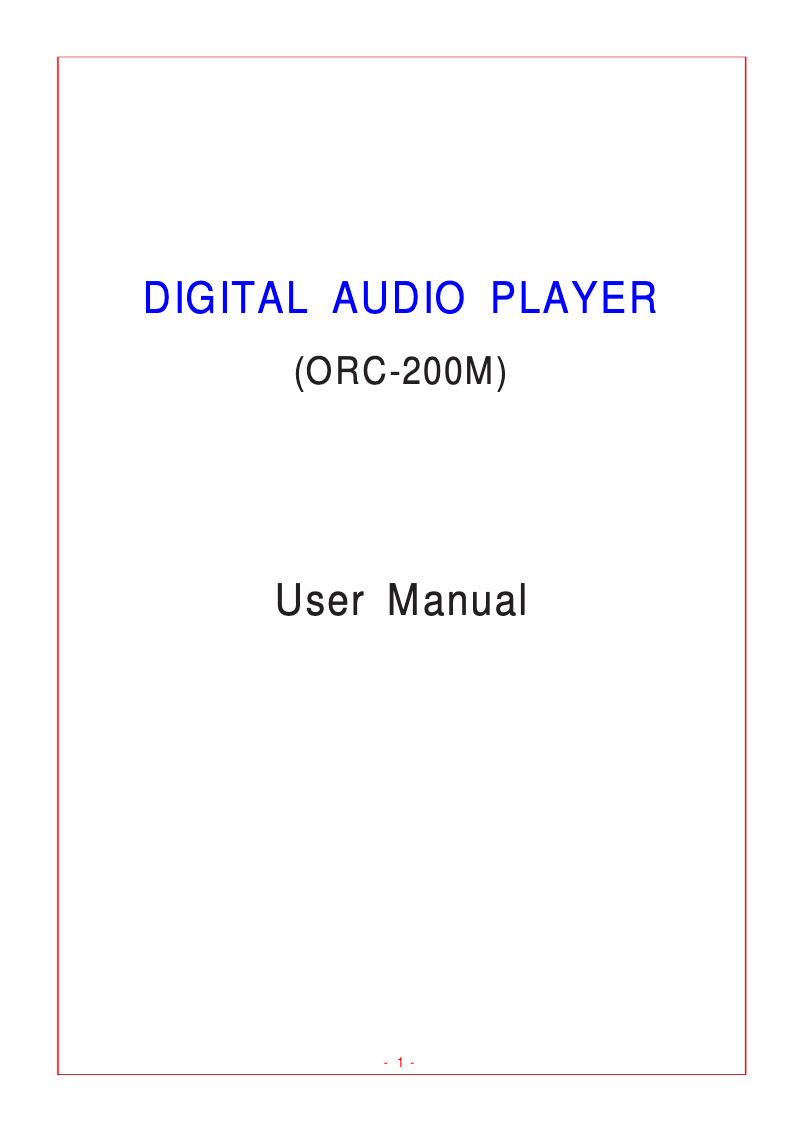 DIGITAL AUDIO PLAYER

(ORC-200M)

User Manual

- 1 -